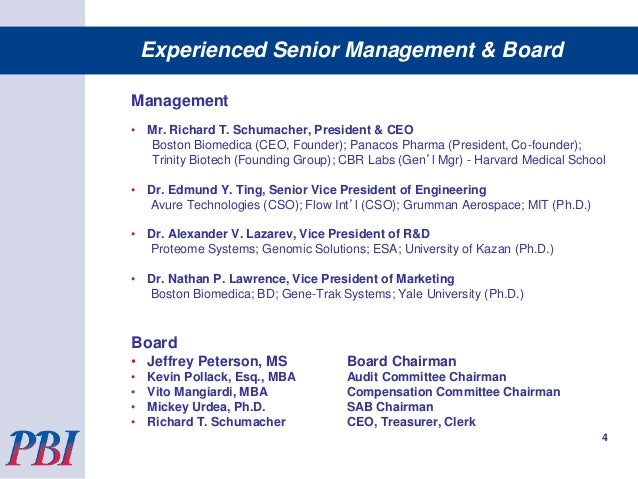 Experienced Senior Management & Board

Management

• Mr. Richard T. Schumacher, President & CEO
Boston Biomedica (CEO, Founder); Panacos Pharma (President, Co-founder); Trinity Biotech (Founding Group); CBR Labs (Gen'l Mgr) - Harvard Medical School

• Dr. Edmund Y. Ting, Senior Vice President of Engineering
Avure Technologies (CSO); Flow Int'l (CSO); Grumman Aerospace; MIT (Ph.D.)

• Dr. Alexander V. Lazarev, Vice President of R&D
Proteome Systems; Genomic Solutions; ESA; University of Kazan (Ph.D.)

• Dr. Nathan P. Lawrence, Vice President of Marketing
Boston Biomedica; BD; Gene-Trak Systems; Yale University (Ph.D.)

Board

| | |
|---|---|
| • Jeffrey Peterson, MS | Board Chairman |
| • Kevin Pollack, Esq., MBA | Audit Committee Chairman |
| • Vito Mangiardi, MBA | Compensation Committee Chairman |
| • Mickey Urdea, Ph.D. | SAB Chairman |
| • Richard T. Schumacher | CEO, Treasurer, Clerk |

PBI

4